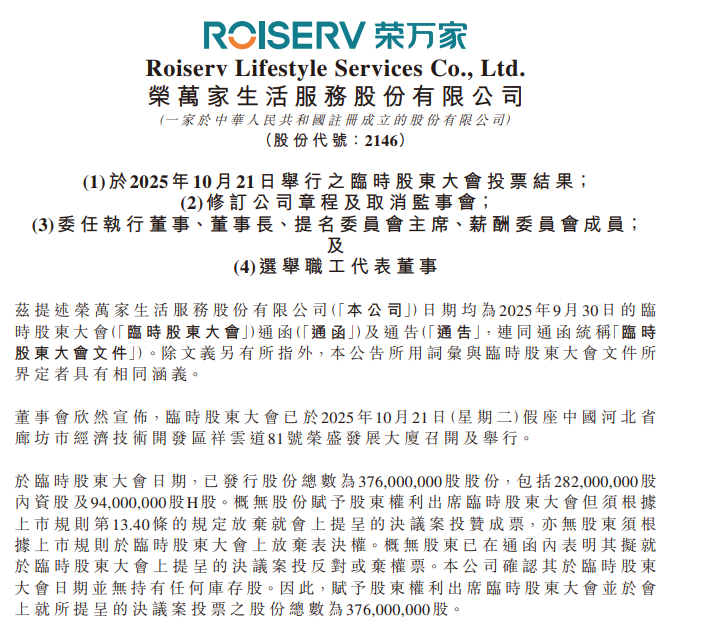 ROISERV 荣万家

Roiserv Lifestyle Services Co., Ltd.
榮萬家生活服務股份有限公司
(一家於中華人民共和國註冊成立的股份有限公司)
(股份代號:2146)

(1)於2025年10月21日舉行之臨時股東大會投票結果;
(2)修訂公司章程及取消監事會;
(3)委任執行董事、董事長、提名委員會主席、薪酬委員會成員;
及
(4)選舉職工代表董事

茲提述榮萬家生活服務股份有限公司(「本公司」)日期均為2025年9月30日的臨時股東大會(「臨時股東大會」)通函(「通函」)及通告(「通告」,連同通函統稱「臨時股東大會文件」)。除文義另有所指外,本公告所用詞彙與臨時股東大會文件所界定者具有相同涵義。

董事會欣然宣佈,臨時股東大會已於2025年10月21日(星期二)假座中國河北省廊坊市經濟技術開發區祥雲道81號榮盛發展大廈召開及舉行。

於臨時股東大會日期,已發行股份總數為376,000,000股股份,包括282,000,000股內資股及94,000,000股H股。概無股份賦予股東權利出席臨時股東大會但須根據上市規則第13.40條的規定放棄就會上提呈的決議案投贊成票,亦無股東須根據上市規則於臨時股東大會上放棄表決權。概無股東已在通函內表明其擬就於臨時股東大會上提呈的決議案投反對或棄權票。本公司確認其於臨時股東大會日期並無持有任何庫存股。因此,賦予股東權利出席臨時股東大會並於會上就所提呈的決議案投票之股份總數為376,000,000股。